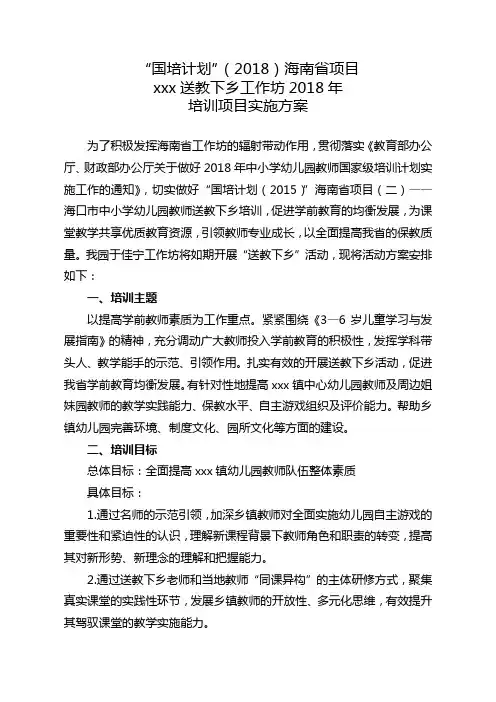 “国培计划”（2018）海南省项目
xxx 送教下乡工作坊 2018 年
培训项目实施方案

为了积极发挥海南省工作坊的辐射带动作用，贯彻落实《教育部办公厅、财政部办公厅关于做好 2018 年中小学幼儿园教师国家级培训计划实施工作的通知》，切实做好“国培计划（2015）”海南省项目（二）——海口市中小学幼儿园教师送教下乡培训，促进学前教育的均衡发展，为课堂教学共享优质教育资源，引领教师专业成长，以全面提高我省的保教质量。我园于佳宁工作坊将如期开展“送教下乡”活动，现将活动方案安排如下：

一、培训主题

以提高学前教师素质为工作重点。紧紧围绕《3—6 岁儿童学习与发展指南》的精神，充分调动广大教师投入学前教育的积极性，发挥学科带头人、教学能手的示范、引领作用。扎实有效的开展送教下乡活动，促进我省学前教育均衡发展。有针对性地提高 xxx 镇中心幼儿园教师及周边姐妹园教师的教学实践能力、保教水平、自主游戏组织及评价能力。帮助乡镇幼儿园完善环境、制度文化、园所文化等方面的建设。

二、培训目标

总体目标：全面提高 xxx 镇幼儿园教师队伍整体素质

具体目标：

1.通过名师的示范引领，加深乡镇教师对全面实施幼儿园自主游戏的重要性和紧迫性的认识，理解新课程背景下教师角色和职责的转变，提高其对新形势、新理念的理解和把握能力。

2.通过送教下乡老师和当地教师“同课异构”的主体研修方式，聚集真实课堂的实践性环节，发展乡镇教师的开放性、多元化思维，有效提升其驾驭课堂的教学实施能力。